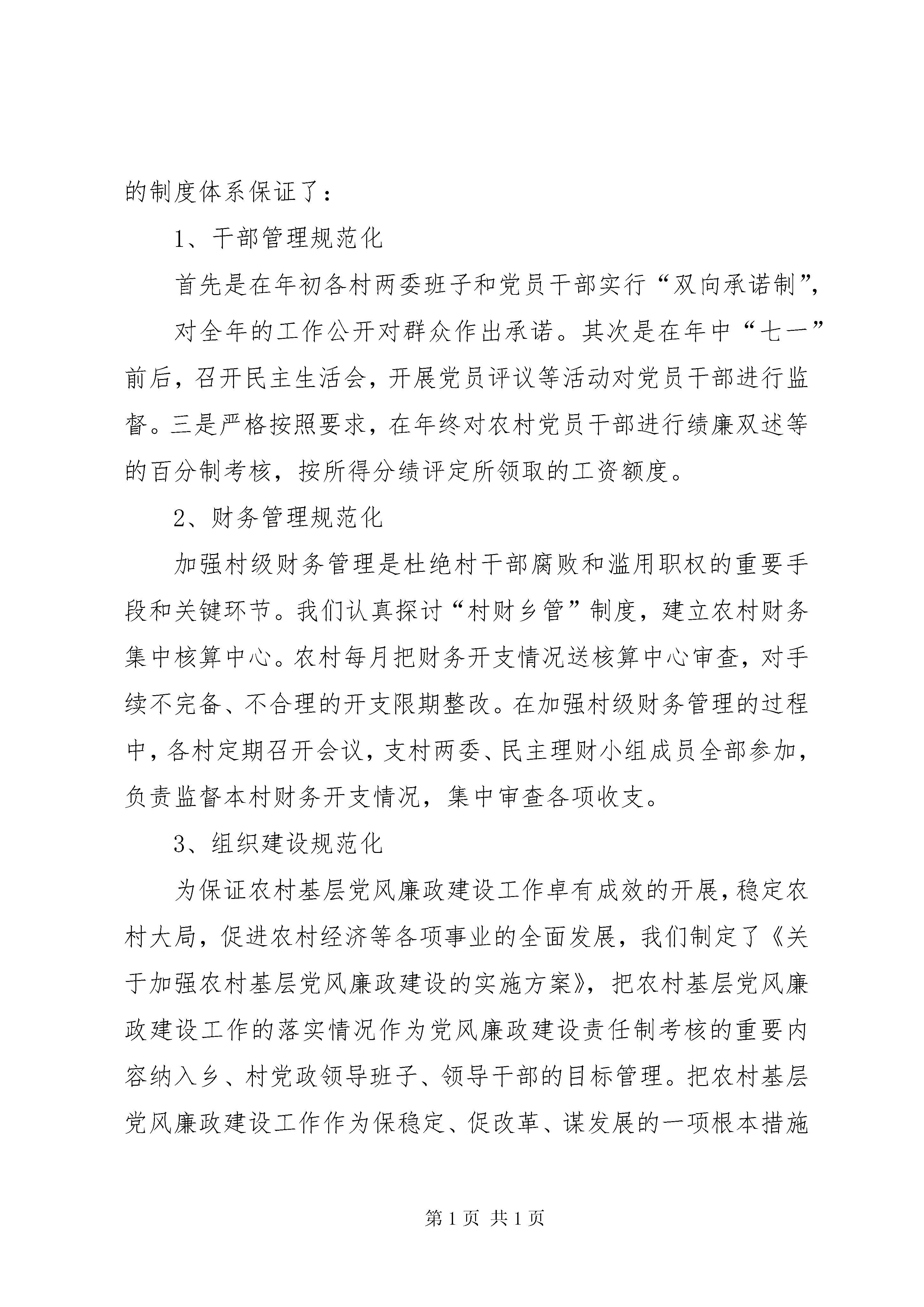 的制度体系保证了：

1、干部管理规范化

首先是在年初各村两委班子和党员干部实行“双向承诺制”，

对全年的工作公开对群众作出承诺。其次是在年中“七一”前后，召开民主生活会，开展党员评议等活动对党员干部进行监督。三是严格按照要求，在年终对农村党员干部进行绩廉双述等的百分制考核，按所得分绩评定所领取的工资额度。

2、财务管理规范化

加强村级财务管理是杜绝村干部腐败和滥用职权的重要手段和关键环节。我们认真探讨“村财乡管”制度，建立农村财务集中核算中心。农村每月把财务开支情况送核算中心审查，对手续不完备、不合理的开支限期整改。在加强村级财务管理的过程中，各村定期召开会议，支村两委、民主理财小组成员全部参加，负责监督本村财务开支情况，集中审查各项收支。

3、组织建设规范化

为保证农村基层党风廉政建设工作卓有成效的开展，稳定农村大局，促进农村经济等各项事业的全面发展，我们制定了《关于加强农村基层党风廉政建设的实施方案》，把农村基层党风廉政建设工作的落实情况作为党风廉政建设责任制考核的重要内容纳入乡、村党政领导班子、领导干部的目标管理。把农村基层党风廉政建设工作作为保稳定、促改革、谋发展的一项根本措施

第 1 页 共 1 页